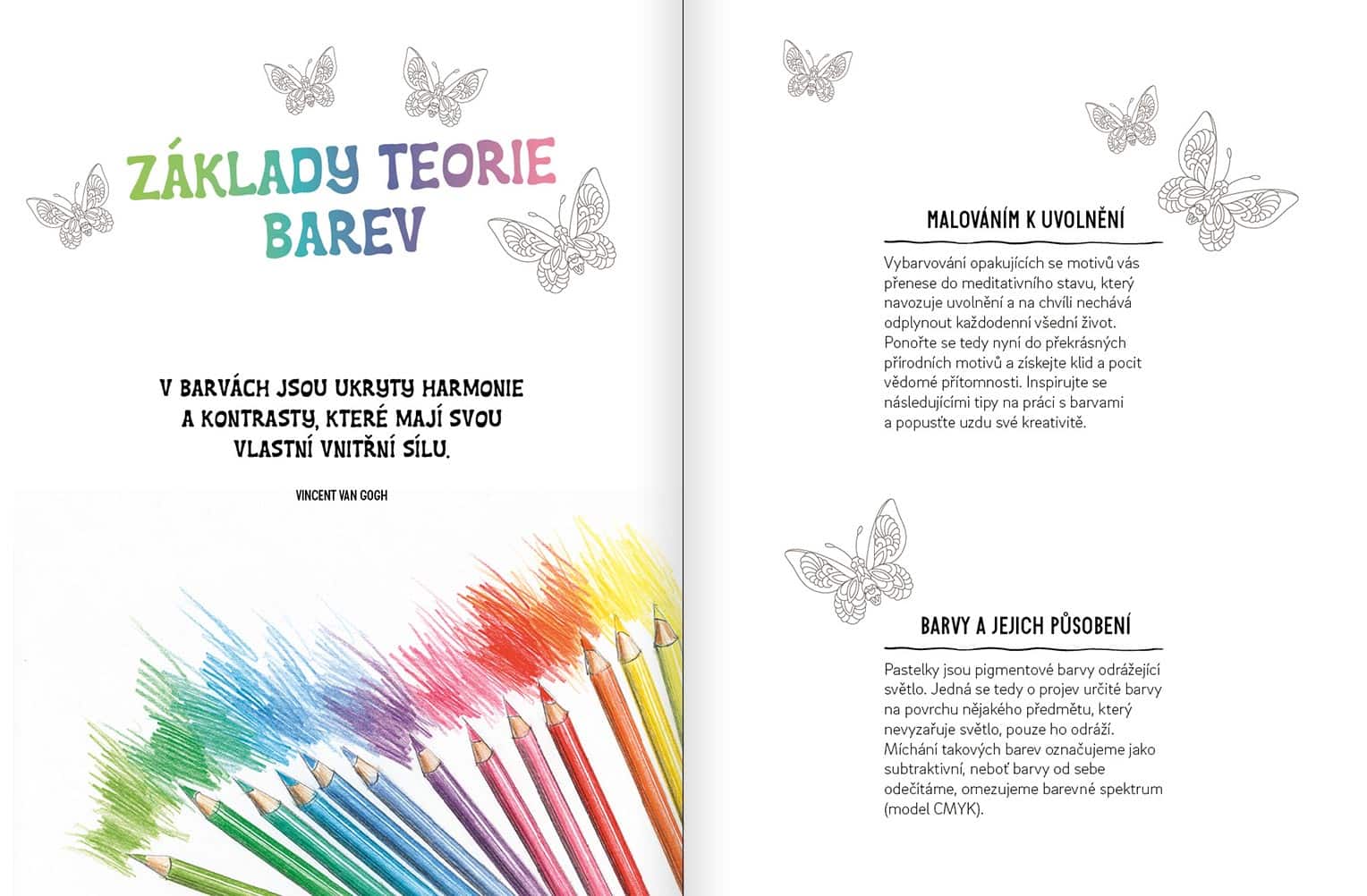 ZÁKLADY TEORIE BAREV

V BARVÁCH JSOU UKRYTY HARMONIE A KONTRASTY, KTERÉ MAJÍ SVOU VLASTNÍ VNITŘNÍ SÍLU.

VINCENT VAN GOGH

MALOVÁNÍM K UVOLNĚNÍ

Vybarvování opakujících se motivů vás přenese do meditativního stavu, který navozuje uvolnění a na chvíli nechává odplynout každodenní všední život. Ponořte se tedy nyní do překrásných přírodních motivů a získejte klid a pocit vědomé přítomnosti. Inspirujte se následujícími tipy na práci s barvami a popusťte uzdu své kreativitě.

BARVY A JEJICH PŮSOBENÍ

Pastelky jsou pigmentové barvy odrážející světlo. Jedná se tedy o projev určité barvy na povrchu nějakého předmětu, který nevyzařuje světlo, pouze ho odráží. Míchání takových barev označujeme jako subtraktivní, neboť barvy od sebe odečítáme, omezujeme barevné spektrum (model CMYK).